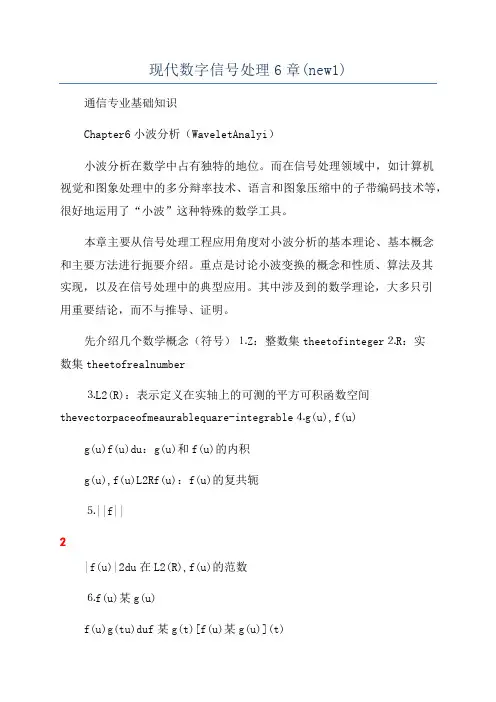 现代数字信号处理 6 章(new1)

通信专业基础知识

Chapter6 小波分析（WaveletAnalyi）

小波分析在数学中占有独特的地位。而在信号处理领域中，如计算机视觉和图象处理中的多分辩率技术、语言和图象压缩中的子带编码技术等，很好地运用了“小波”这种特殊的数学工具。

本章主要从信号处理工程应用角度对小波分析的基本理论、基本概念和主要方法进行扼要介绍。重点是讨论小波变换的概念和性质、算法及其实现，以及在信号处理中的典型应用。其中涉及到的数学理论，大多只引用重要结论，而不与推导、证明。

先介绍几个数学概念（符号） 1.Z：整数集 theetofinteger 2.R：实数集 theetofrealnumber

3.L2(R)：表示定义在实轴上的可测的平方可积函数空间 thevectorpaceofmeaurablequare-integrable 4.g(u),f(u)

g(u)f(u)du：g(u)和 f(u)的内积

g(u),f(u)L2Rf(u)：f(u)的复共轭

5.||f||

2

|f(u)|2du 在 L2(R),f(u)的范数

6.f(u)某 g(u)

f(u)g(tu)duf 某 g(t)[f(u)某 g(u)](t)